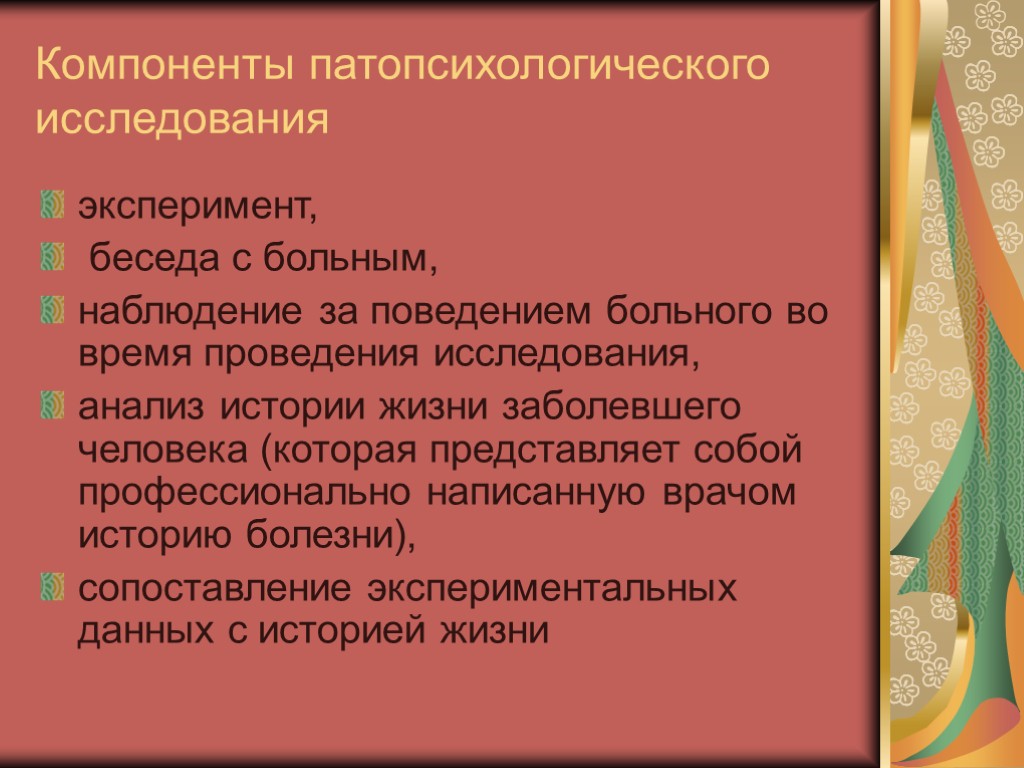 Компоненты патопсихологического исследования

эксперимент,

беседа с больным,

наблюдение за поведением больного во время проведения исследования,

анализ истории жизни заболевшего человека (которая представляет собой профессионально написанную врачом историю болезни),

сопоставление экспериментальных данных с историей жизни